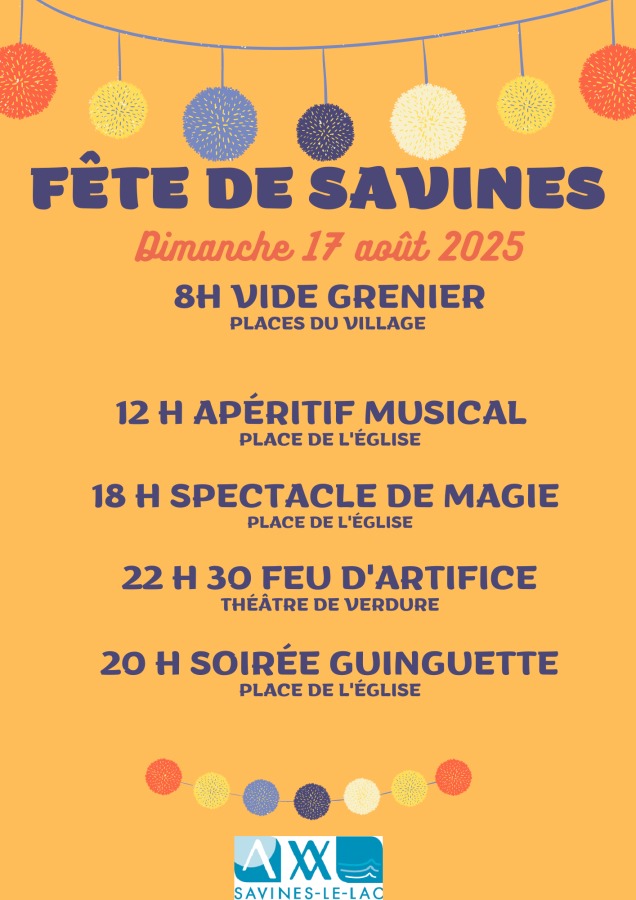 FÊTE DE SAVINES

Dimanche 17 août 2025

8H VIDE GRENIER
PLACES DU VILLAGE

12 H APÉRITIF MUSICAL
PLACE DE L'ÉGLISE

18 H SPECTACLE DE MAGIE
PLACE DE L'ÉGLISE

22 H 30 FEU D'ARTIFICE
THÉÂTRE DE VERDURE

20 H SOIRÉE GUINGUETTE
PLACE DE L'ÉGLISE

SAVINES-LE-LAC